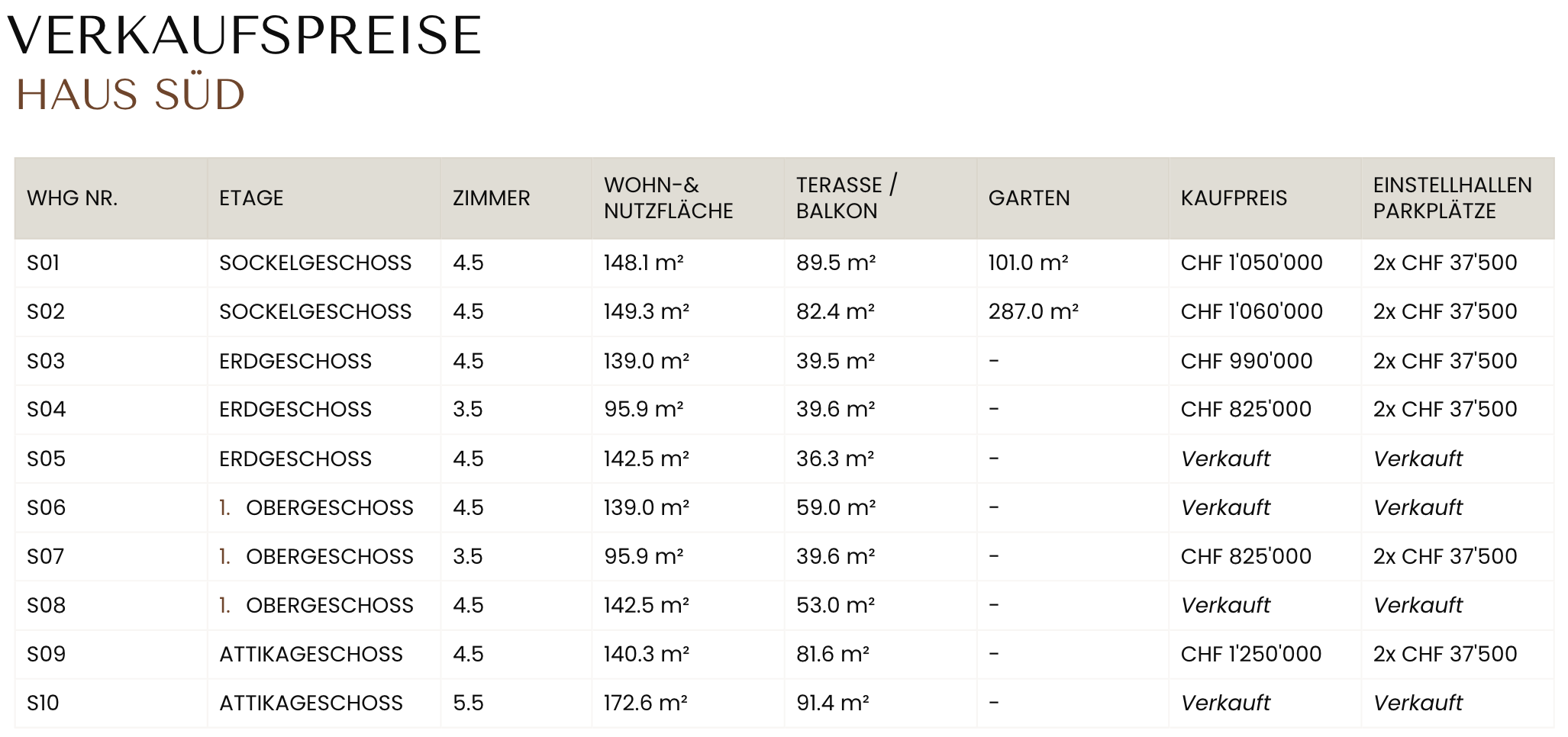 VERKAUFSPREISE
HAUS SÜD

| WHG NR. | ETAGE | ZIMMER | WOHN-& NUTZFLÄCHE | TERASSE / BALKON | GARTEN | KAUFPREIS | EINSTELLHALLEN PARKPLÄTZE |
|---|---|---|---|---|---|---|---|
| S01 | SOCKELGESCHOSS | 4.5 | 148.1 m² | 89.5 m² | 101.0 m² | CHF 1'050'000 | 2x CHF 37'500 |
| S02 | SOCKELGESCHOSS | 4.5 | 149.3 m² | 82.4 m² | 287.0 m² | CHF 1'060'000 | 2x CHF 37'500 |
| S03 | ERDGESCHOSS | 4.5 | 139.0 m² | 39.5 m² | - | CHF 990'000 | 2x CHF 37'500 |
| S04 | ERDGESCHOSS | 3.5 | 95.9 m² | 39.6 m² | - | CHF 825'000 | 2x CHF 37'500 |
| S05 | ERDGESCHOSS | 4.5 | 142.5 m² | 36.3 m² | - | Verkauft | Verkauft |
| S06 | 1. OBERGESCHOSS | 4.5 | 139.0 m² | 59.0 m² | - | Verkauft | Verkauft |
| S07 | 1. OBERGESCHOSS | 3.5 | 95.9 m² | 39.6 m² | - | CHF 825'000 | 2x CHF 37'500 |
| S08 | 1. OBERGESCHOSS | 4.5 | 142.5 m² | 53.0 m² | - | Verkauft | Verkauft |
| S09 | ATTIKAGESCHOSS | 4.5 | 140.3 m² | 81.6 m² | - | CHF 1'250'000 | 2x CHF 37'500 |
| S10 | ATTIKAGESCHOSS | 5.5 | 172.6 m² | 91.4 m² | - | Verkauft | Verkauft |